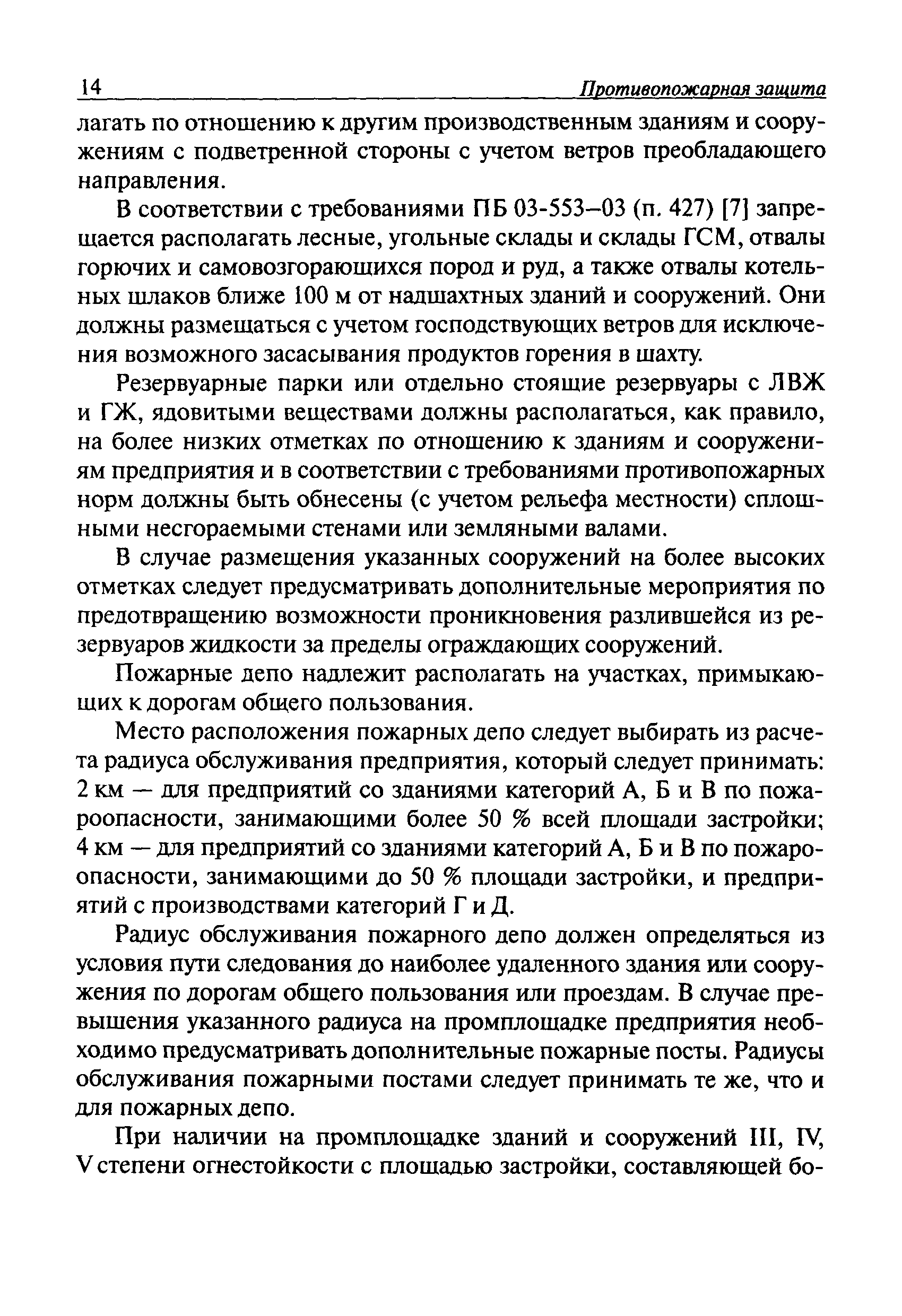 14 Противопожарная защита

лагать по отношению к другим производственным зданиям и сооружениям с подветренной стороны с учетом ветров преобладающего направления.

В соответствии с требованиями ПБ 03-553–03 (п. 427) [7] запрещается располагать лесные, угольные склады и склады ГСМ, отвалы горючих и самовозгорающихся пород и руд, а также отвалы котельных шлаков ближе 100 м от надшахтных зданий и сооружений. Они должны размещаться с учетом господствующих ветров для исключения возможного засасывания продуктов горения в шахту.

Резервуарные парки или отдельно стоящие резервуары с ЛВЖ и ГЖ, ядовитыми веществами должны располагаться, как правило, на более низких отметках по отношению к зданиям и сооружениям предприятия и в соответствии с требованиями противопожарных норм должны быть обнесены (с учетом рельефа местности) сплошными несгораемыми стенами или земляными валами.

В случае размещения указанных сооружений на более высоких отметках следует предусматривать дополнительные мероприятия по предотвращению возможности проникновения разлившейся из резервуаров жидкости за пределы ограждающих сооружений.

Пожарные депо надлежит располагать на участках, примыкающих к дорогам общего пользования.

Место расположения пожарных депо следует выбирать из расчета радиуса обслуживания предприятия, который следует принимать: 2 км — для предприятий со зданиями категорий А, Б и В по пожароопасности, занимающими более 50 % всей площади застройки; 4 км — для предприятий со зданиями категорий А, Б и В по пожароопасности, занимающими до 50 % площади застройки, и предприятий с производствами категорий Г и Д.

Радиус обслуживания пожарного депо должен определяться из условия пути следования до наиболее удаленного здания или сооружения по дорогам общего пользования или проездам. В случае превышения указанного радиуса на промплощадке предприятия необходимо предусматривать дополнительные пожарные посты. Радиусы обслуживания пожарными постами следует принимать те же, что и для пожарных депо.

При наличии на промплощадке зданий и сооружений III, IV, V степени огнестойкости с площадью застройки, составляющей бо-